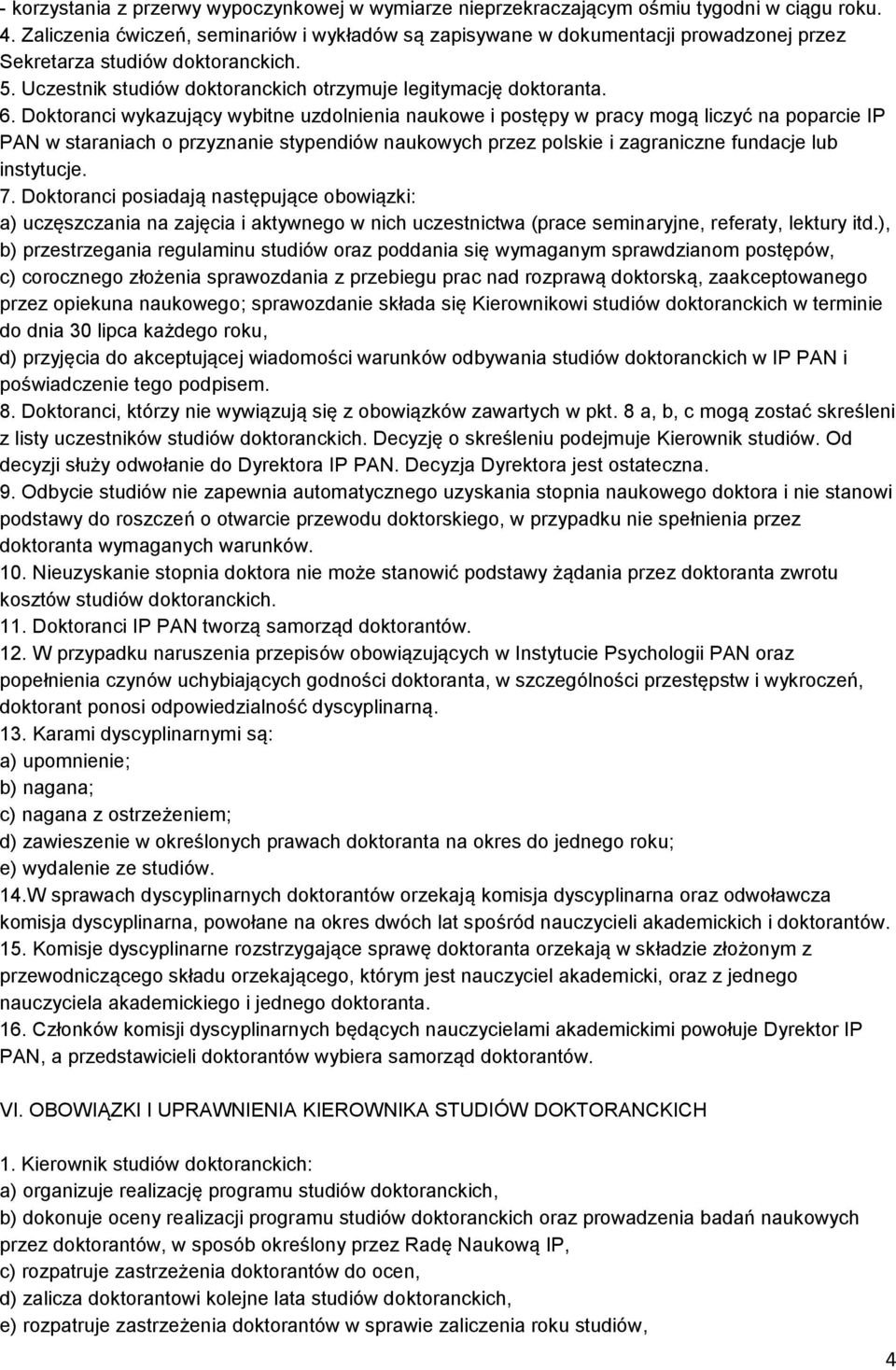 - korzystania z przerwy wypoczynkowej w wymiarze nieprzekraczającym ośmiu tygodni w ciągu roku.
4. Zaliczenia ćwiczeń, seminariów i wykładów są zapisywane w dokumentacji prowadzonej przez Sekretarza studiów doktoranckich.
5. Uczestnik studiów doktoranckich otrzymuje legitymację doktoranta.
6. Doktoranci wykazujący wybitne uzdolnienia naukowe i postępy w pracy mogą liczyć na poparcie IP PAN w staraniach o przyznanie stypendiów naukowych przez polskie i zagraniczne fundacje lub instytucje.
7. Doktoranci posiadają następujące obowiązki:
a) uczęszczania na zajęcia i aktywnego w nich uczestnictwa (prace seminaryjne, referaty, lektury itd.),
b) przestrzegania regulaminu studiów oraz poddania się wymaganym sprawdzianom postępów,
c) corocznego złożenia sprawozdania z przebiegu prac nad rozprawą doktorską, zaakceptowanego przez opiekuna naukowego; sprawozdanie składa się Kierownikowi studiów doktoranckich w terminie do dnia 30 lipca każdego roku,
d) przyjęcia do akceptującej wiadomości warunków odbywania studiów doktoranckich w IP PAN i poświadczenie tego podpisem.
8. Doktoranci, którzy nie wywiązują się z obowiązków zawartych w pkt. 8 a, b, c mogą zostać skreśleni z listy uczestników studiów doktoranckich. Decyzję o skreśleniu podejmuje Kierownik studiów. Od decyzji służy odwołanie do Dyrektora IP PAN. Decyzja Dyrektora jest ostateczna.
9. Odbycie studiów nie zapewnia automatycznego uzyskania stopnia naukowego doktora i nie stanowi podstawy do roszczeń o otwarcie przewodu doktorskiego, w przypadku nie spełnienia przez doktoranta wymaganych warunków.
10. Nieuzyskanie stopnia doktora nie może stanowić podstawy żądania przez doktoranta zwrotu kosztów studiów doktoranckich.
11. Doktoranci IP PAN tworzą samorząd doktorantów.
12. W przypadku naruszenia przepisów obowiązujących w Instytucie Psychologii PAN oraz popełnienia czynów uchybiających godności doktoranta, w szczególności przestępstw i wykroczeń, doktorant ponosi odpowiedzialność dyscyplinarną.
13. Karami dyscyplinarnymi są:
a) upomnienie;
b) nagana;
c) nagana z ostrzeżeniem;
d) zawieszenie w określonych prawach doktoranta na okres do jednego roku;
e) wydalenie ze studiów.
14.W sprawach dyscyplinarnych doktorantów orzekają komisja dyscyplinarna oraz odwoławcza komisja dyscyplinarna, powołane na okres dwóch lat spośród nauczycieli akademickich i doktorantów.
15. Komisje dyscyplinarne rozstrzygające sprawę doktoranta orzekają w składzie złożonym z przewodniczącego składu orzekającego, którym jest nauczyciel akademicki, oraz z jednego nauczyciela akademickiego i jednego doktoranta.
16. Członków komisji dyscyplinarnych będących nauczycielami akademickimi powołuje Dyrektor IP PAN, a przedstawicieli doktorantów wybiera samorząd doktorantów.

VI. OBOWIĄZKI I UPRAWNIENIA KIEROWNIKA STUDIÓW DOKTORANCKICH

1. Kierownik studiów doktoranckich:
a) organizuje realizację programu studiów doktoranckich,
b) dokonuje oceny realizacji programu studiów doktoranckich oraz prowadzenia badań naukowych przez doktorantów, w sposób określony przez Radę Naukową IP,
c) rozpatruje zastrzeżenia doktorantów do ocen,
d) zalicza doktorantowi kolejne lata studiów doktoranckich,
e) rozpatruje zastrzeżenia doktorantów w sprawie zaliczenia roku studiów,

4